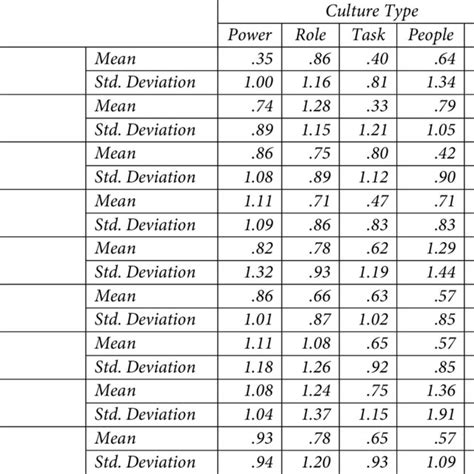 |  |  | Culture Type |  |  |  |
|---|---|---|---|---|---|
|  |  | Power | Role | Task | People |
|  | Mean | .35 | .86 | .40 | .64 |
|  | Std. Deviation | 1.00 | 1.16 | .81 | 1.34 |
|  | Mean | .74 | 1.28 | .33 | .79 |
|  | Std. Deviation | .89 | 1.15 | 1.21 | 1.05 |
|  | Mean | .86 | .75 | .80 | .42 |
|  | Std. Deviation | 1.08 | .89 | 1.12 | .90 |
|  | Mean | 1.11 | .71 | .47 | .71 |
|  | Std. Deviation | 1.09 | .86 | .83 | .83 |
|  | Mean | .82 | .78 | .62 | 1.29 |
|  | Std. Deviation | 1.32 | .93 | 1.19 | 1.44 |
|  | Mean | .86 | .66 | .63 | .57 |
|  | Std. Deviation | 1.01 | .87 | 1.02 | .85 |
|  | Mean | 1.11 | 1.08 | .65 | .57 |
|  | Std. Deviation | 1.18 | 1.26 | .92 | .85 |
|  | Mean | 1.08 | 1.24 | .75 | 1.36 |
|  | Std. Deviation | 1.04 | 1.37 | 1.15 | 1.91 |
|  | Mean | .93 | .78 | .65 | .57 |
|  | Std. Deviation | .94 | 1.20 | .93 | 1.09 |